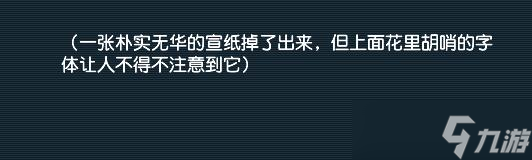 （一张朴实无华的宣纸掉了出来，但上面花里胡哨的字体让人不得不注意到它）

九游